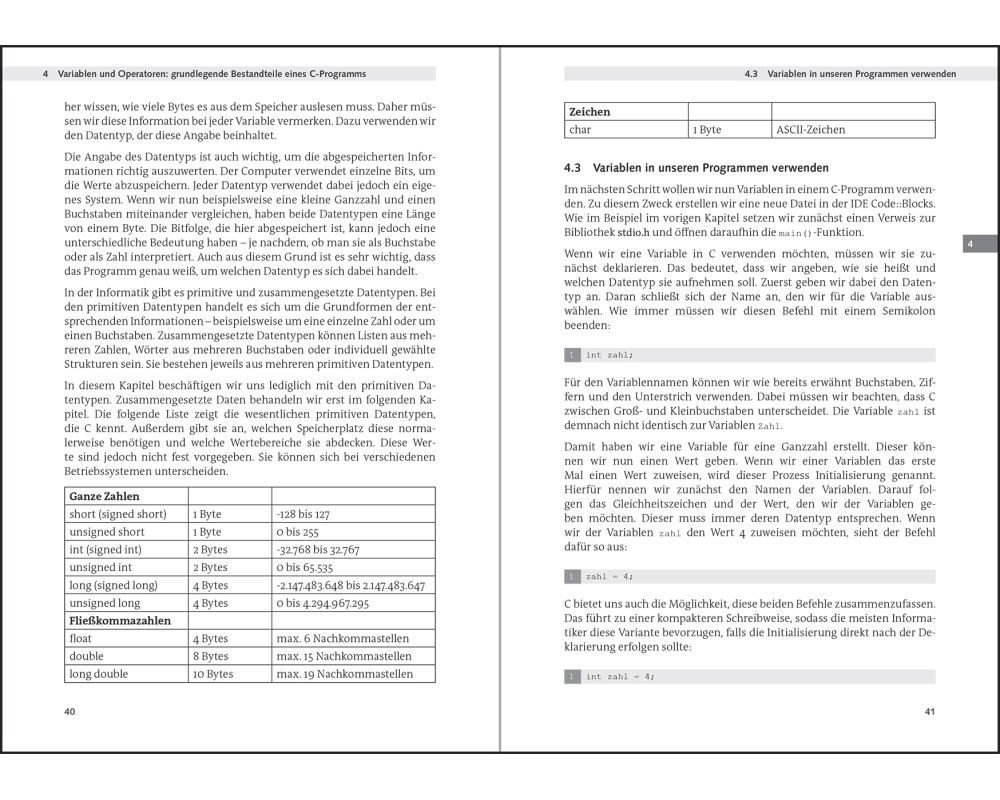 4 Variablen und Operatoren: grundlegende Bestandteile eines C-Programms

her wissen, wie viele Bytes es aus dem Speicher auslesen muss. Daher müssen wir diese Information bei jeder Variable vermerken. Dazu verwenden wir den Datentyp, der diese Angabe beinhaltet.

Die Angabe des Datentyps ist auch wichtig, um die abgespeicherten Informationen richtig auszuwerten. Der Computer verwendet einzelne Bits, um die Werte abzuspeichern. Jeder Datentyp verwendet dabei jedoch ein eigenes System. Wenn wir nun beispielsweise eine kleine Ganzzahl und einen Buchstaben miteinander vergleichen, haben beide Datentypen eine Länge von einem Byte. Die Bitfolge, die hier abgespeichert ist, kann jedoch eine unterschiedliche Bedeutung haben – je nachdem, ob man sie als Buchstabe oder als Zahl interpretiert. Auch aus diesem Grund ist es sehr wichtig, dass das Programm genau weiß, um welchen Datentyp es sich dabei handelt.

In der Informatik gibt es primitive und zusammengesetzte Datentypen. Bei den primitiven Datentypen handelt es sich um die Grundformen der entsprechenden Informationen – beispielsweise um eine einzelne Zahl oder um einen Buchstaben. Zusammengesetzte Datentypen können Listen aus mehreren Zahlen, Wörter aus mehreren Buchstaben oder individuell gewählte Strukturen sein. Sie bestehen jeweils aus mehreren primitiven Datentypen.

In diesem Kapitel beschäftigen wir uns lediglich mit den primitiven Datentypen. Zusammengesetzte Daten behandeln wir erst im folgenden Kapitel. Die folgende Liste zeigt die wesentlichen primitiven Datentypen, die C kennt. Außerdem gibt sie an, welchen Speicherplatz diese normalerweise benötigen und welche Wertebereiche sie abdecken. Diese Werte sind jedoch nicht fest vorgegeben. Sie können sich bei verschiedenen Betriebssystemen unterscheiden.

| Ganze Zahlen | | |
|---|---|---|
| short (signed short) | 1 Byte | -128 bis 127 |
| unsigned short | 1 Byte | 0 bis 255 |
| int (signed int) | 2 Bytes | -32.768 bis 32.767 |
| unsigned int | 2 Bytes | 0 bis 65.535 |
| long (signed long) | 4 Bytes | -2.147.483.648 bis 2.147.483.647 |
| unsigned long | 4 Bytes | 0 bis 4.294.967.295 |
| Fließkommazahlen | | |
| float | 4 Bytes | max. 6 Nachkommastellen |
| double | 8 Bytes | max. 15 Nachkommastellen |
| long double | 10 Bytes | max. 19 Nachkommastellen |

40

4.3 Variablen in unseren Programmen verwenden

| Zeichen | | |
|---|---|---|
| char | 1 Byte | ASCII-Zeichen |

4.3 Variablen in unseren Programmen verwenden

Im nächsten Schritt wollen wir nun Variablen in einem C-Programm verwenden. Zu diesem Zweck erstellen wir eine neue Datei in der IDE Code::Blocks. Wie im Beispiel im vorigen Kapitel setzen wir zunächst einen Verweis zur Bibliothek stdio.h und öffnen daraufhin die main()-Funktion.

4

Wenn wir eine Variable in C verwenden möchten, müssen wir sie zunächst deklarieren. Das bedeutet, dass wir angeben, wie sie heißt und welchen Datentyp sie aufnehmen soll. Zuerst geben wir dabei den Datentyp an. Daran schließt sich der Name an, den wir für die Variable auswählen. Wie immer müssen wir diesen Befehl mit einem Semikolon beenden:

1 int zahl;

Für den Variablennamen können wir wie bereits erwähnt Buchstaben, Ziffern und den Unterstrich verwenden. Dabei müssen wir beachten, dass C zwischen Groß- und Kleinbuchstaben unterscheidet. Die Variable zahl ist demnach nicht identisch zur Variablen Zahl.

Damit haben wir eine Variable für eine Ganzzahl erstellt. Dieser können wir nun einen Wert geben. Wenn wir einer Variablen das erste Mal einen Wert zuweisen, wird dieser Prozess Initialisierung genannt. Hierfür nennen wir zunächst den Namen der Variablen. Darauf folgen das Gleichheitszeichen und der Wert, den wir der Variablen geben möchten. Dieser muss immer deren Datentyp entsprechen. Wenn wir der Variablen zahl den Wert 4 zuweisen möchten, sieht der Befehl dafür so aus:

1 zahl = 4;

C bietet uns auch die Möglichkeit, diese beiden Befehle zusammenzufassen. Das führt zu einer kompakteren Schreibweise, sodass die meisten Informatiker diese Variante bevorzugen, falls die Initialisierung direkt nach der Deklarierung erfolgen sollte:

1 int zahl = 4;

41